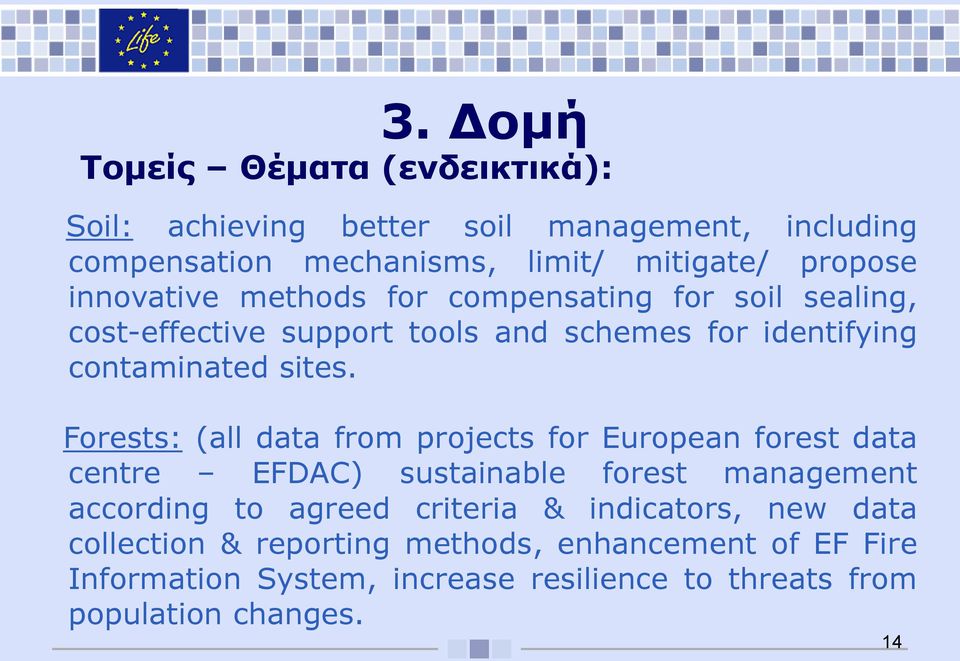 Life

3. Δομή

Τομείς – Θέματα (ενδεικτικά):

Soil: achieving better soil management, including compensation mechanisms, limit/ mitigate/ propose innovative methods for compensating for soil sealing, cost-effective support tools and schemes for identifying contaminated sites.

Forests: (all data from projects for European forest data centre – EFDAC) sustainable forest management according to agreed criteria & indicators, new data collection & reporting methods, enhancement of EF Fire Information System, increase resilience to threats from population changes.

14